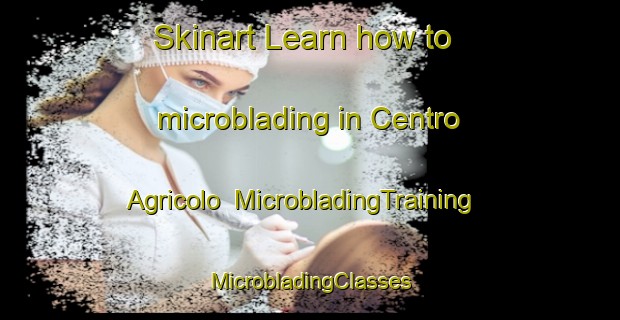 Skinart Learn how to microblading in Centro Agricolo MicrobladingTraining MicrobladingClasses